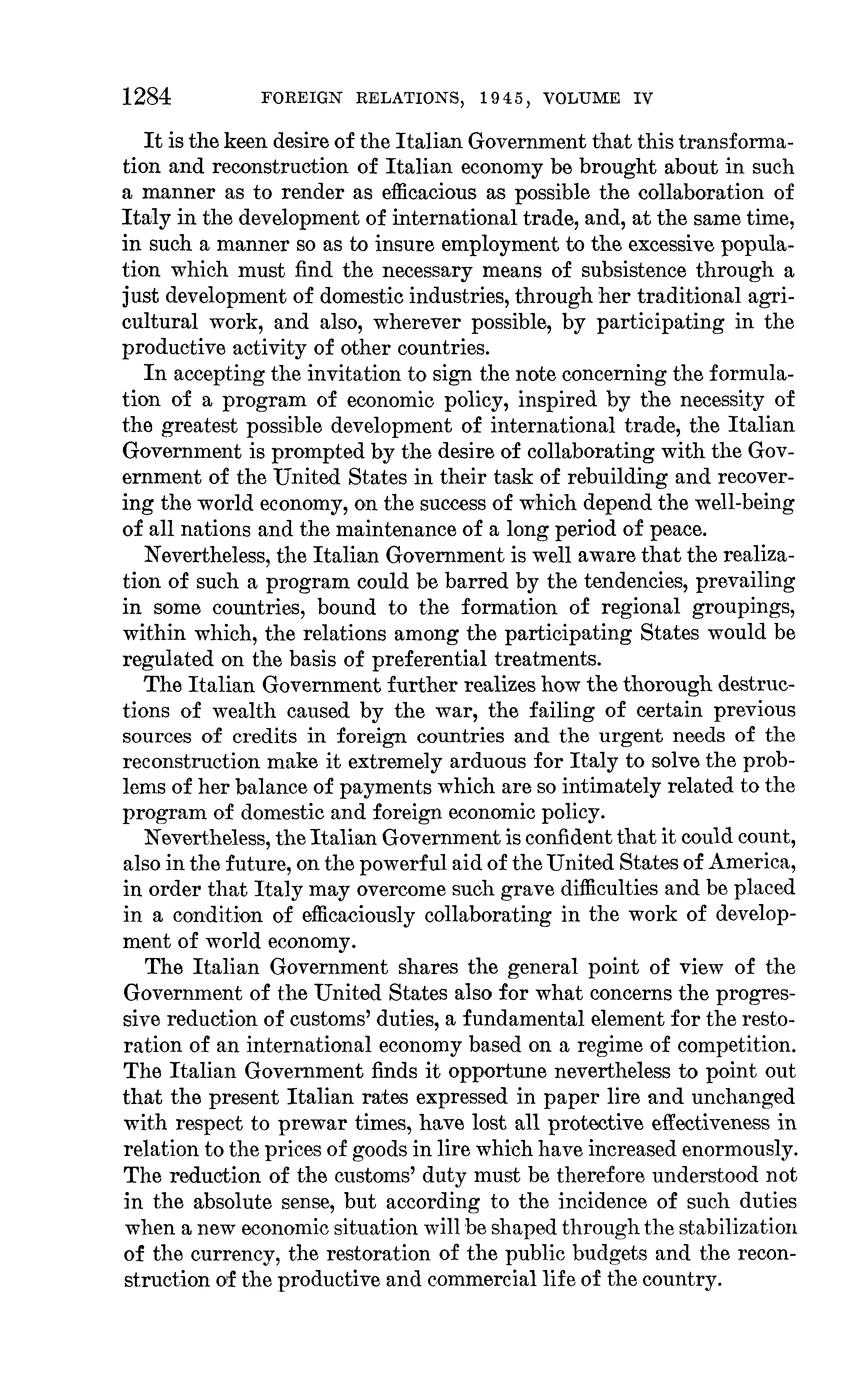 1284 FOREIGN RELATIONS, 1945, VOLUME IV

It is the keen desire of the Italian Government that this transformation and reconstruction of Italian economy be brought about in such a manner as to render as efficacious as possible the collaboration of Italy in the development of international trade, and, at the same time, in such a manner so as to insure employment to the excessive population which must find the necessary means of subsistence through a just development of domestic industries, through her traditional agricultural work, and also, wherever possible, by participating in the productive activity of other countries.

In accepting the invitation to sign the note concerning the formulation of a program of economic policy, inspired by the necessity of the greatest possible development of international trade, the Italian Government is prompted by the desire of collaborating with the Government of the United States in their task of rebuilding and recovering the world economy, on the success of which depend the well-being of all nations and the maintenance of a long period of peace.

Nevertheless, the Italian Government is well aware that the realization of such a program could be barred by the tendencies, prevailing in some countries, bound to the formation of regional groupings, within which, the relations among the participating States would be regulated on the basis of preferential treatments.

The Italian Government further realizes how the thorough destructions of wealth caused by the war, the failing of certain previous sources of credits in foreign countries and the urgent needs of the reconstruction make it extremely arduous for Italy to solve the problems of her balance of payments which are so intimately related to the program of domestic and foreign economic policy.

Nevertheless, the Italian Government is confident that it could count, also in the future, on the powerful aid of the United States of America, in order that Italy may overcome such grave difficulties and be placed in a condition of efficaciously collaborating in the work of development of world economy.

The Italian Government shares the general point of view of the Government of the United States also for what concerns the progressive reduction of customs' duties, a fundamental element for the restoration of an international economy based on a regime of competition. The Italian Government finds it opportune nevertheless to point out that the present Italian rates expressed in paper lire and unchanged with respect to prewar times, have lost all protective effectiveness in relation to the prices of goods in lire which have increased enormously. The reduction of the customs' duty must be therefore understood not in the absolute sense, but according to the incidence of such duties when a new economic situation will be shaped through the stabilization of the currency, the restoration of the public budgets and the reconstruction of the productive and commercial life of the country.